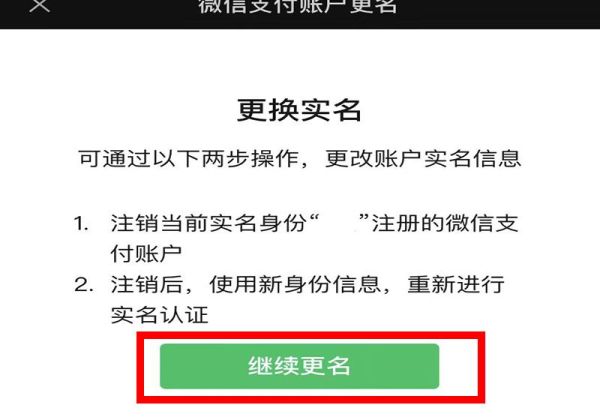 微信支付账户更名

更换实名

可通过以下两步操作，更改账户实名信息

1. 注销当前实名身份“ ”注册的微信支付账户
2. 注销后，使用新身份信息，重新进行实名认证

继续更名